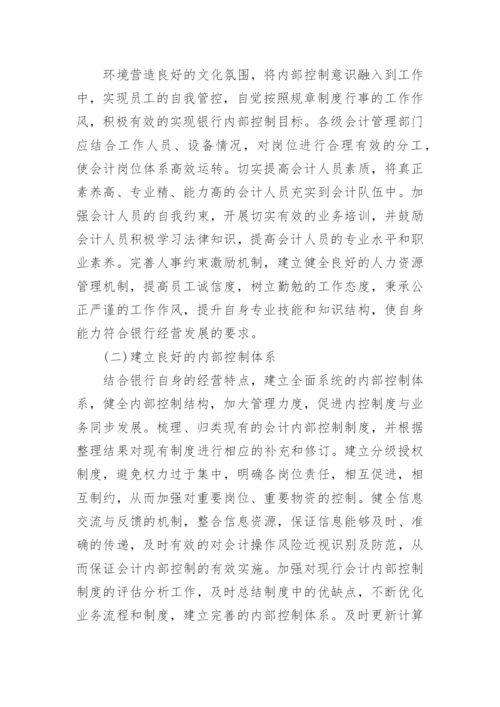 环境营造良好的文化氛围，将内部控制意识融入到工作中，实现员工的自我管控，自觉按照规章制度行事的工作作风，积极有效的实现银行内部控制目标。各级会计管理部门应结合工作人员、设备情况，对岗位进行合理有效的分工，使会计岗位体系高效运转。切实提高会计人员素质，将真正素养高、专业精、能力高的会计人员充实到会计队伍中。加强会计人员的自我约束，开展切实有效的业务培训，并鼓励会计人员积极学习法律知识，提高会计人员的专业水平和职业素养。完善人事约束激励机制，建立健全良好的人力资源管理机制，提高员工诚信度，树立勤勉的工作态度，秉承公正严谨的工作作风，提升自身专业技能和知识结构，使自身能力符合银行经营发展的要求。

(二)建立良好的内部控制体系

结合银行自身的经营特点，建立全面系统的内部控制体系，健全内部控制结构，加大管理力度，促进内控制度与业务同步发展。梳理、归类现有的会计内部控制制度，并根据整理结果对现有制度进行相应的补充和修订。建立分级授权制度，避免权力过于集中，明确各岗位责任，相互促进，相互制约，从而加强对重要岗位、重要物资的控制。健全信息交流与反馈的机制，整合信息资源，保证信息能够及时、准确的传递，及时有效的对会计操作风险近视识别及防范，从而保证会计内部控制的有效实施。加强对现行会计内部控制制度的评估分析工作，及时总结制度中的优缺点，不断优化业务流程和制度，建立完善的内部控制体系。及时更新计算